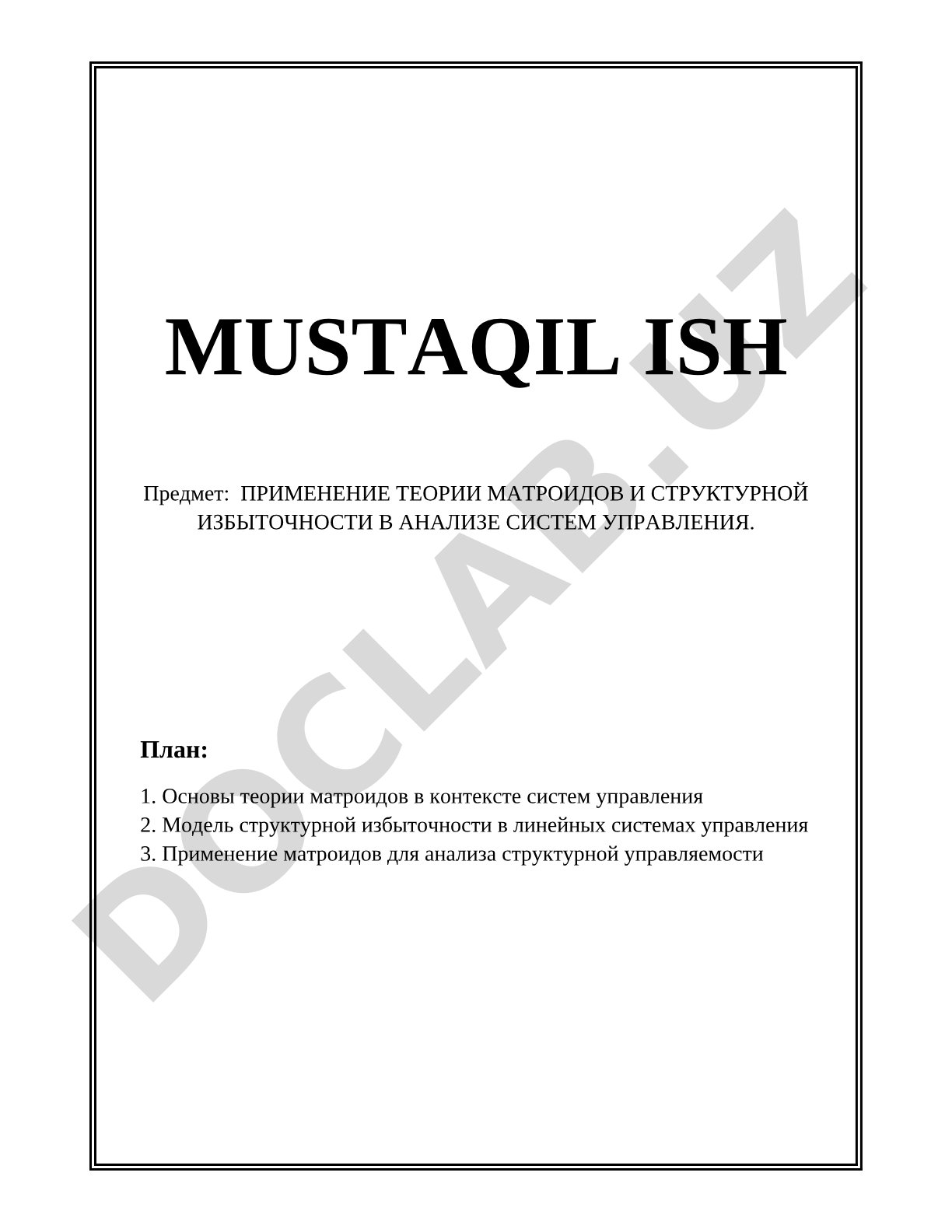 MUSTAQIL ISH

Предмет: ПРИМЕНЕНИЕ ТЕОРИИ МАТРОИДОВ И СТРУКТУРНОЙ ИЗБЫТОЧНОСТИ В АНАЛИЗЕ СИСТЕМ УПРАВЛЕНИЯ.

План:

1. Основы теории матроидов в контексте систем управления
2. Модель структурной избыточности в линейных системах управления
3. Применение матроидов для анализа структурной управляемости

DOCLAB.UZ